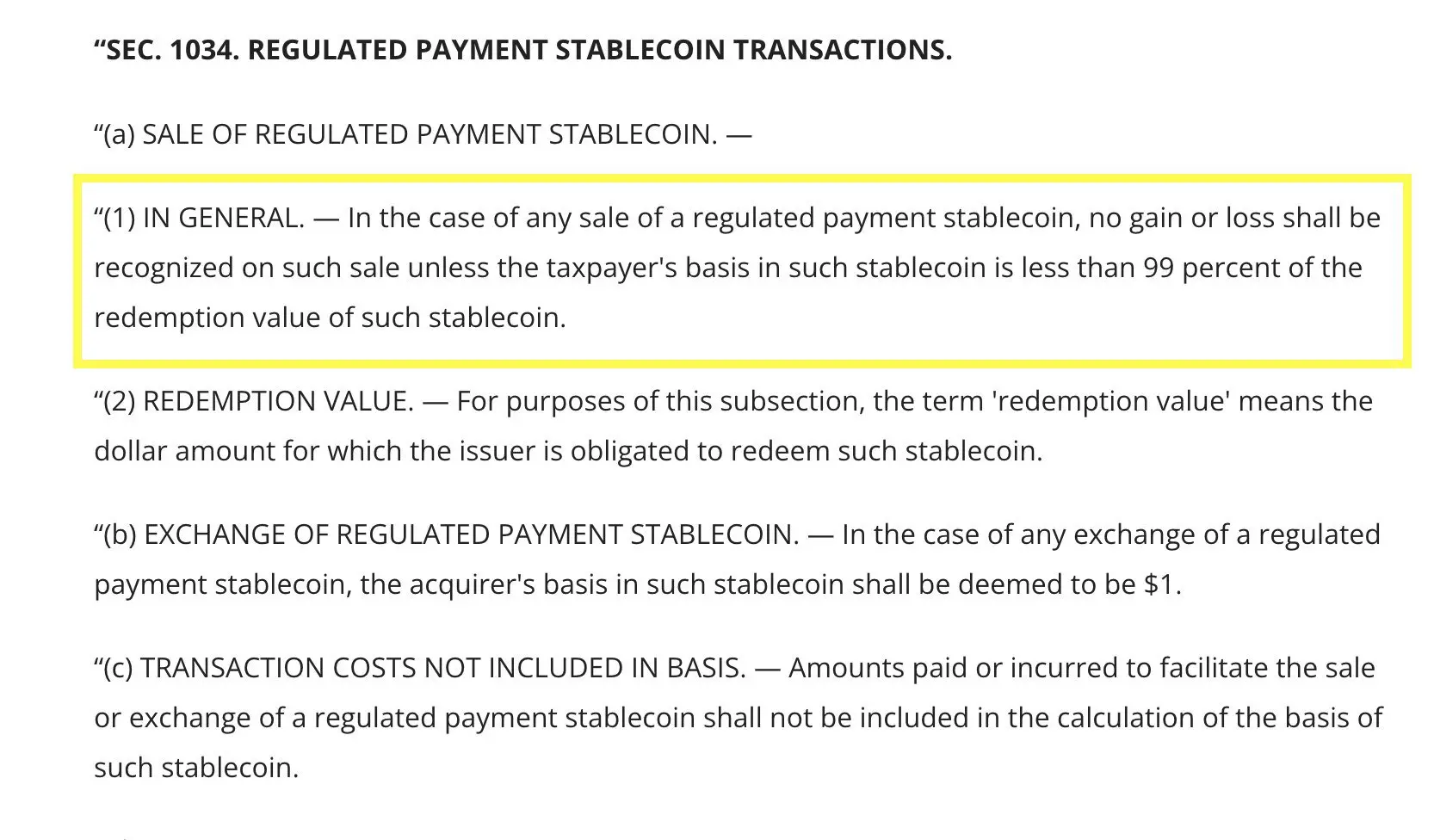 “SEC. 1034. REGULATED PAYMENT STABLECOIN TRANSACTIONS.

“(a) SALE OF REGULATED PAYMENT STABLECOIN. —

“(1) IN GENERAL. — In the case of any sale of a regulated payment stablecoin, no gain or loss shall be recognized on such sale unless the taxpayer's basis in such stablecoin is less than 99 percent of the redemption value of such stablecoin.

“(2) REDEMPTION VALUE. — For purposes of this subsection, the term 'redemption value' means the dollar amount for which the issuer is obligated to redeem such stablecoin.

“(b) EXCHANGE OF REGULATED PAYMENT STABLECOIN. — In the case of any exchange of a regulated payment stablecoin, the acquirer's basis in such stablecoin shall be deemed to be $1.

“(c) TRANSACTION COSTS NOT INCLUDED IN BASIS. — Amounts paid or incurred to facilitate the sale or exchange of a regulated payment stablecoin shall not be included in the calculation of the basis of such stablecoin.